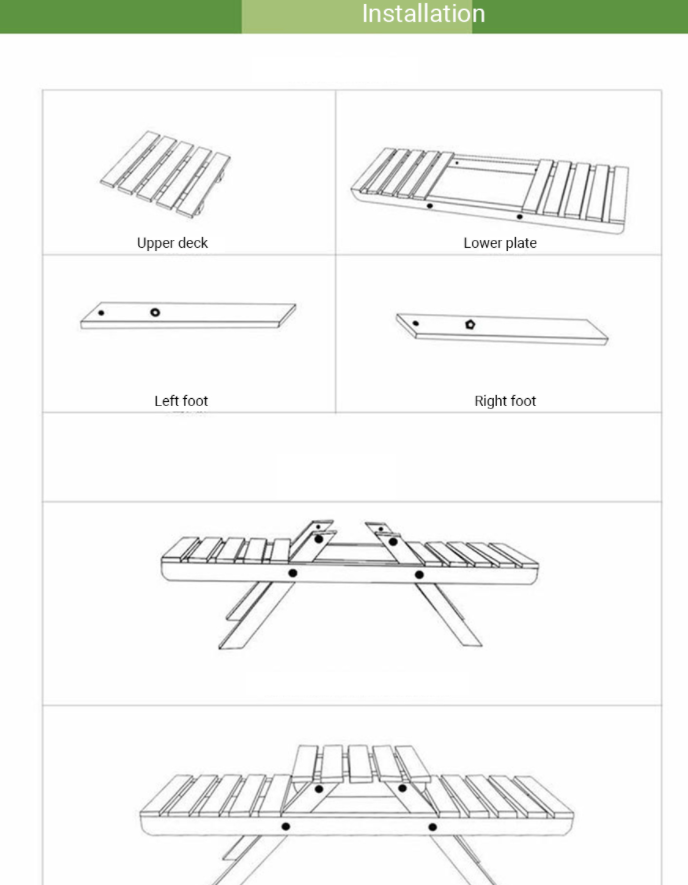 Installation

Upper deck

Lower plate

Left foot

Right foot